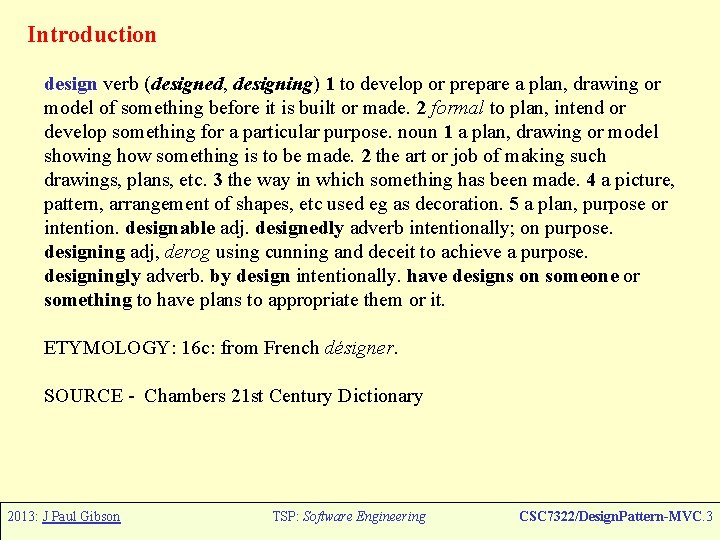 Introduction

design verb (designed, designing) 1 to develop or prepare a plan, drawing or model of something before it is built or made. 2 formal to plan, intend or develop something for a particular purpose. noun 1 a plan, drawing or model showing how something is to be made. 2 the art or job of making such drawings, plans, etc. 3 the way in which something has been made. 4 a picture, pattern, arrangement of shapes, etc used eg as decoration. 5 a plan, purpose or intention. designable adj. designedly adverb intentionally; on purpose. designing adj, derog using cunning and deceit to achieve a purpose. designingly adverb. by design intentionally. have designs on someone or something to have plans to appropriate them or it.

ETYMOLOGY: 16c: from French désigner.

SOURCE - Chambers 21st Century Dictionary

2013: J Paul Gibson

TSP: Software Engineering

CSC7322/DesignPattern-MVC.3